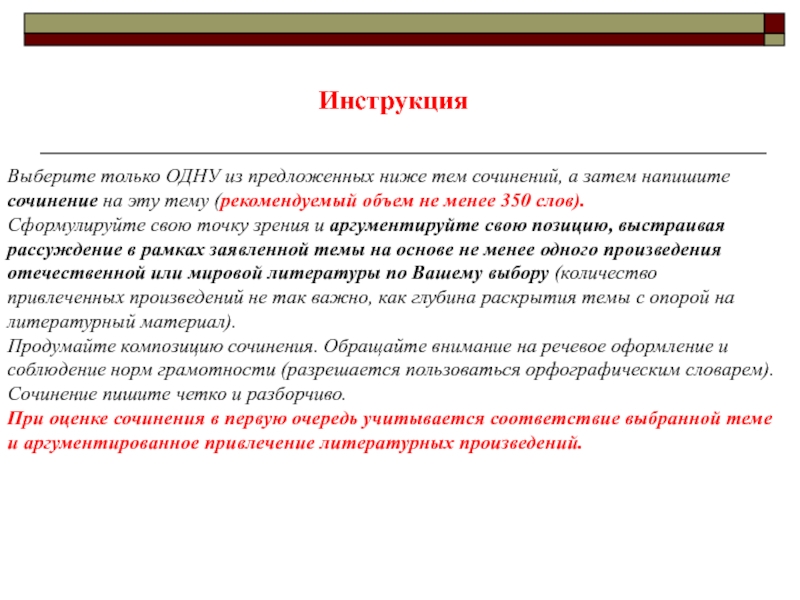 Инструкция

Выберите только ОДНУ из предложенных ниже тем сочинений, а затем напишите сочинение на эту тему (рекомендуемый объем не менее 350 слов).
Сформулируйте свою точку зрения и аргументируйте свою позицию, выстраивая рассуждение в рамках заявленной темы на основе не менее одного произведения отечественной или мировой литературы по Вашему выбору (количество привлеченных произведений не так важно, как глубина раскрытия темы с опорой на литературный материал).
Продумайте композицию сочинения. Обращайте внимание на речевое оформление и соблюдение норм грамотности (разрешается пользоваться орфографическим словарем).
Сочинение пишите четко и разборчиво.
При оценке сочинения в первую очередь учитывается соответствие выбранной теме и аргументированное привлечение литературных произведений.